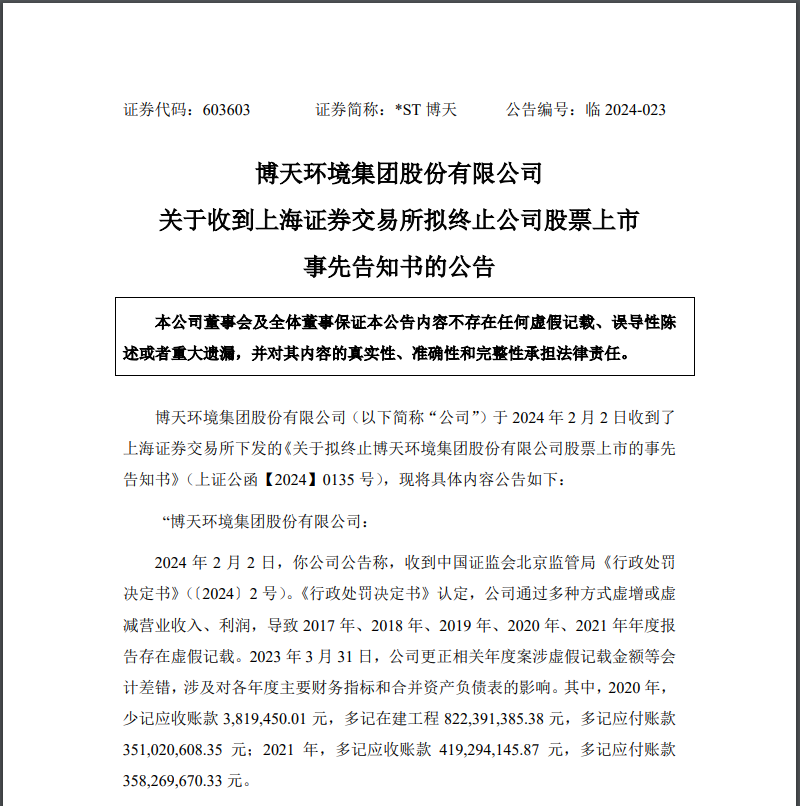 证券代码：603603　　　证券简称：*ST 博天　　　公告编号：临 2024-023

博天环境集团股份有限公司
关于收到上海证券交易所拟终止公司股票上市
事先告知书的公告

本公司董事会及全体董事保证本公告内容不存在任何虚假记载、误导性陈述或者重大遗漏，并对其内容的真实性、准确性和完整性承担法律责任。

博天环境集团股份有限公司（以下简称“公司”）于 2024 年 2 月 2 日收到了上海证券交易所下发的《关于拟终止博天环境集团股份有限公司股票上市的事先告知书》（上证公函【2024】0135 号），现将具体内容公告如下：

“博天环境集团股份有限公司：

2024 年 2 月 2 日，你公司公告称，收到中国证监会北京监管局《行政处罚决定书》（〔2024〕2 号）。《行政处罚决定书》认定，公司通过多种方式虚增或虚减营业收入、利润，导致 2017 年、2018 年、2019 年、2020 年、2021 年年度报告存在虚假记载。2023 年 3 月 31 日，公司更正相关年度案涉虚假记载金额等会计差错，涉及对各年度主要财务指标和合并资产负债表的影响。其中，2020 年，少记应收账款 3,819,450.01 元，多记在建工程 822,391,385.38 元，多记应付账款 351,020,608.35 元；2021 年，多记应收账款 419,294,145.87 元，多记应付账款 358,269,670.33 元。